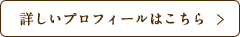 詳しいプロフィールはこちら ＞